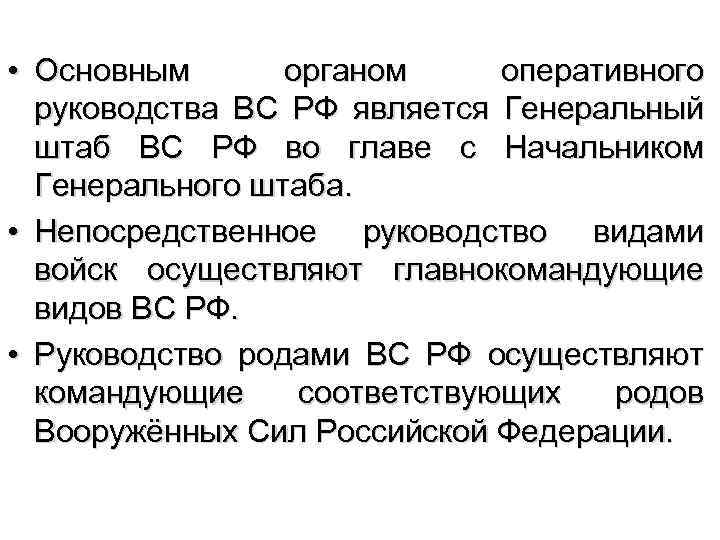 • Основным органом оперативного руководства ВС РФ является Генеральный штаб ВС РФ во главе с Начальником Генерального штаба.
• Непосредственное руководство видами войск осуществляют главнокомандующие видов ВС РФ.
• Руководство родами ВС РФ осуществляют командующие соответствующих родов Вооружённых Сил Российской Федерации.